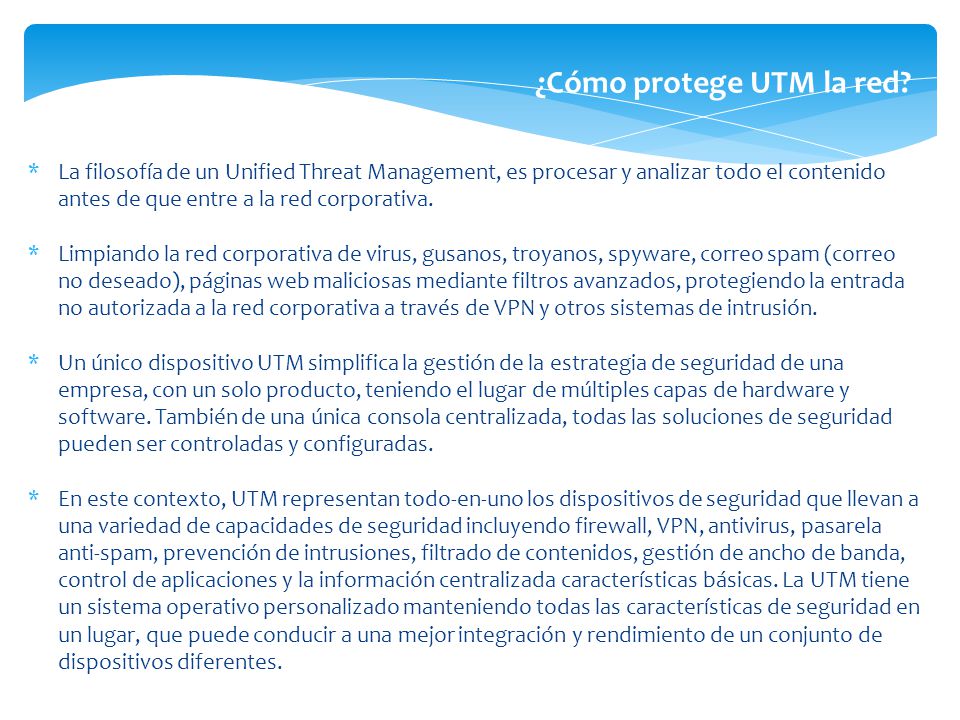 ¿Cómo protege UTM la red?

* La filosofía de un Unified Threat Management, es procesar y analizar todo el contenido antes de que entre a la red corporativa.

* Limpiando la red corporativa de virus, gusanos, troyanos, spyware, correo spam (correo no deseado), páginas web maliciosas mediante filtros avanzados, protegiendo la entrada no autorizada a la red corporativa a través de VPN y otros sistemas de intrusión.

* Un único dispositivo UTM simplifica la gestión de la estrategia de seguridad de una empresa, con un solo producto, teniendo el lugar de múltiples capas de hardware y software. También de una única consola centralizada, todas las soluciones de seguridad pueden ser controladas y configuradas.

* En este contexto, UTM representan todo-en-uno los dispositivos de seguridad que llevan a una variedad de capacidades de seguridad incluyendo firewall, VPN, antivirus, pasarela anti-spam, prevención de intrusiones, filtrado de contenidos, gestión de ancho de banda, control de aplicaciones y la información centralizada características básicas. La UTM tiene un sistema operativo personalizado manteniendo todas las características de seguridad en un lugar, que puede conducir a una mejor integración y rendimiento de un conjunto de dispositivos diferentes.